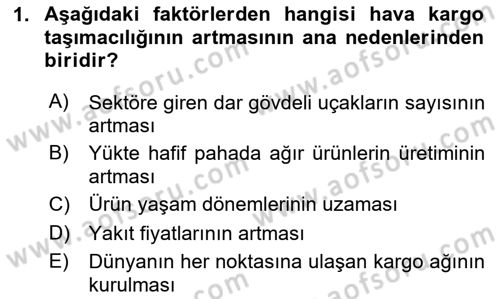 1. Aşağıdaki faktörlerden hangisi hava kargo taşımacılığının artmasının ana nedenlerinden biridir?

A) Sektöre giren dar gövdeli uçakların sayısının artması
B) Yükte hafif pahada ağır ürünlerin üretiminin artması
C) Ürün yaşam dönemlerinin uzaması
D) Yakıt fiyatlarının artması
E) Dünyanın her noktasına ulaşan kargo ağının kurulması

www.aofsoru.com